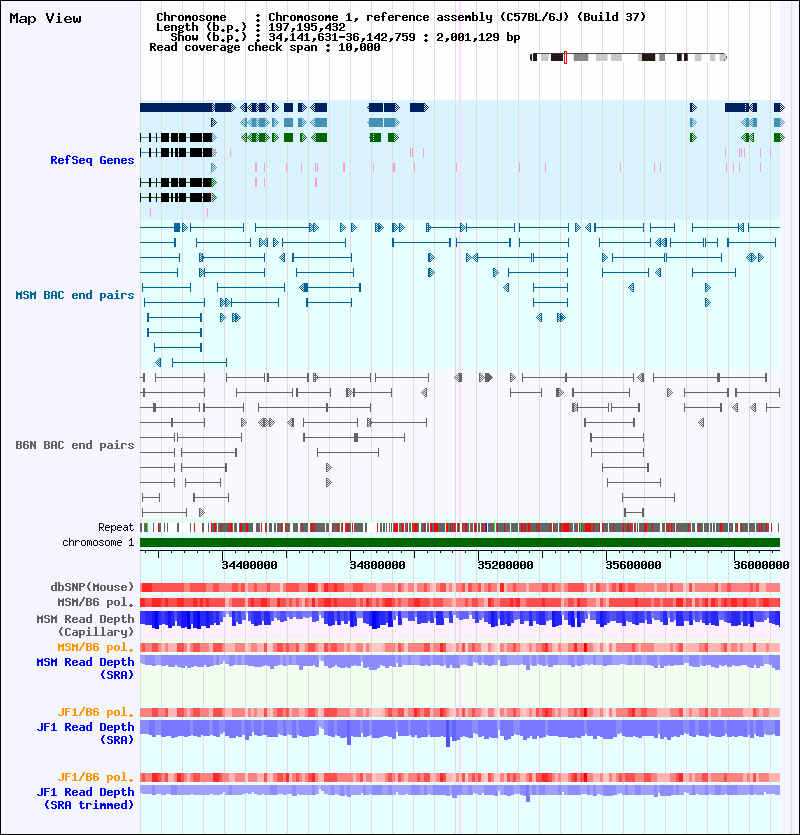 Map View

Chromosome : Chromosome 1, reference assembly (C57BL/6J) (Build 37)
Length (b.p.) : 197,195,432
Show (b.p.) : 34,141,631-36,142,759 : 2,001,129 bp
Read coverage check span : 10,000

RefSeq Genes

MSM BAC end pairs

B6N BAC end pairs

Repeat
chromosome 1

34400000 34800000 35200000 35600000 36000000

dbSNP(Mouse)
MSM/B6 pol.
MSM Read Depth (Capillary)
MSM/B6 pol.
MSM Read Depth (SRA)

JF1/B6 pol.
JF1 Read Depth (SRA)

JF1/B6 pol.
JF1 Read Depth (SRA trimmed)